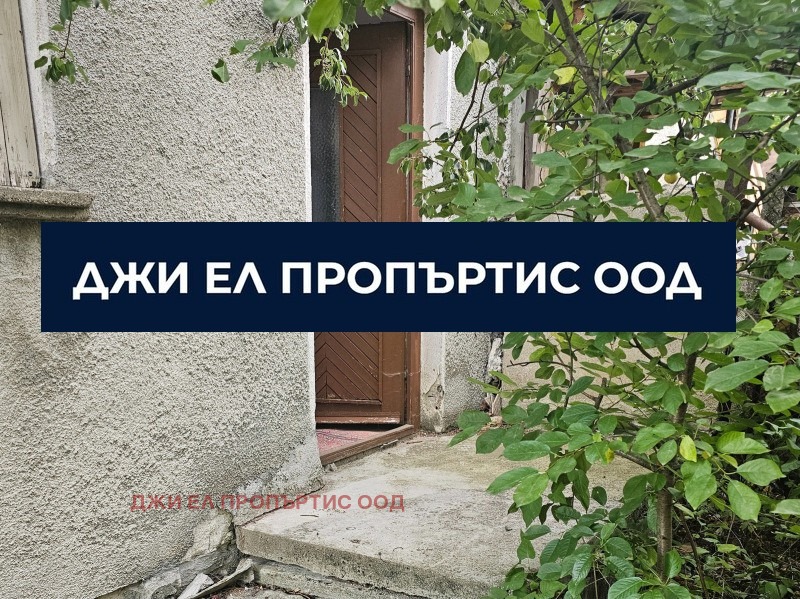 ДЖИ ЕЛ ПРОПЪРТИС ООД

ДЖИ ЕЛ ПРОПЪРТИС ООД